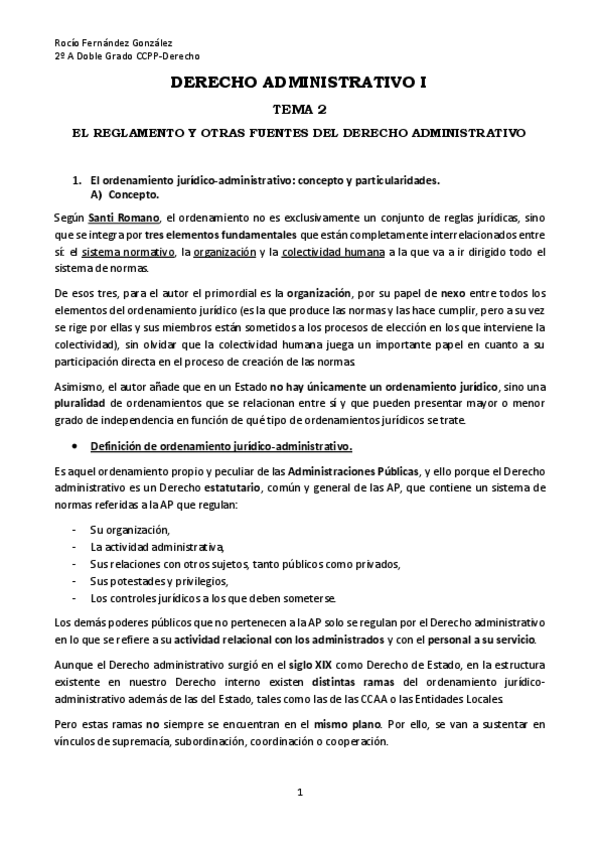 Rocío Fernández González
2º A Doble Grado CCPP-Derecho

DERECHO ADMINISTRATIVO I

TEMA 2

EL REGLAMENTO Y OTRAS FUENTES DEL DERECHO ADMINISTRATIVO

1. El ordenamiento jurídico-administrativo: concepto y particularidades.
A) Concepto.

Según Santi Romano, el ordenamiento no es exclusivamente un conjunto de reglas jurídicas, sino que se integra por tres elementos fundamentales que están completamente interrelacionados entre sí: el sistema normativo, la organización y la colectividad humana a la que va a ir dirigido todo el sistema de normas.

De esos tres, para el autor el primordial es la organización, por su papel de nexo entre todos los elementos del ordenamiento jurídico (es la que produce las normas y las hace cumplir, pero a su vez se rige por ellas y sus miembros están sometidos a los procesos de elección en los que interviene la colectividad), sin olvidar que la colectividad humana juega un importante papel en cuanto a su participación directa en el proceso de creación de las normas.

Asimismo, el autor añade que en un Estado no hay únicamente un ordenamiento jurídico, sino una pluralidad de ordenamientos que se relacionan entre sí y que pueden presentar mayor o menor grado de independencia en función de qué tipo de ordenamientos jurídicos se trate.

• Definición de ordenamiento jurídico-administrativo.

Es aquel ordenamiento propio y peculiar de las Administraciones Públicas, y ello porque el Derecho administrativo es un Derecho estatutario, común y general de las AP, que contiene un sistema de normas referidas a la AP que regulan:

- Su organización,
- La actividad administrativa,
- Sus relaciones con otros sujetos, tanto públicos como privados,
- Sus potestades y privilegios,
- Los controles jurídicos a los que deben someterse.

Los demás poderes públicos que no pertenecen a la AP solo se regulan por el Derecho administrativo en lo que se refiere a su actividad relacional con los administrados y con el personal a su servicio.

Aunque el Derecho administrativo surgió en el siglo XIX como Derecho de Estado, en la estructura existente en nuestro Derecho interno existen distintas ramas del ordenamiento jurídico-administrativo además de las del Estado, tales como las de las CCAA o las Entidades Locales.

Pero estas ramas no siempre se encuentran en el mismo plano. Por ello, se van a sustentar en vínculos de supremacía, subordinación, coordinación o cooperación.

1